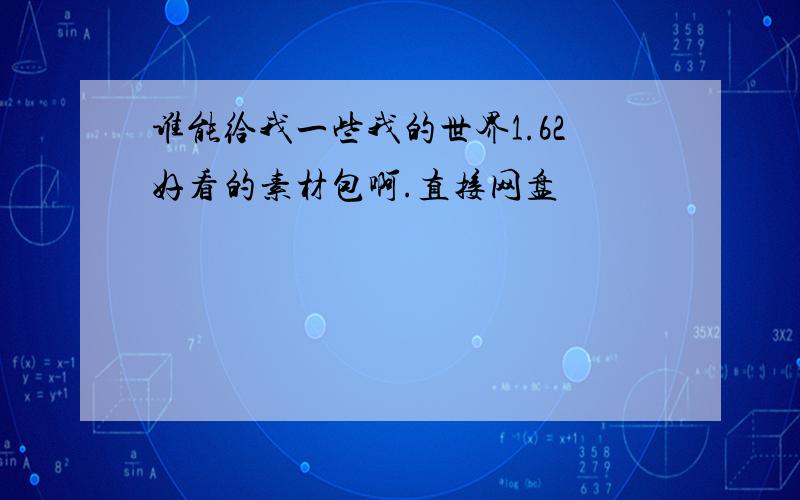 谁能给我一些我的世界1.62好看的素材包啊.直接网盘